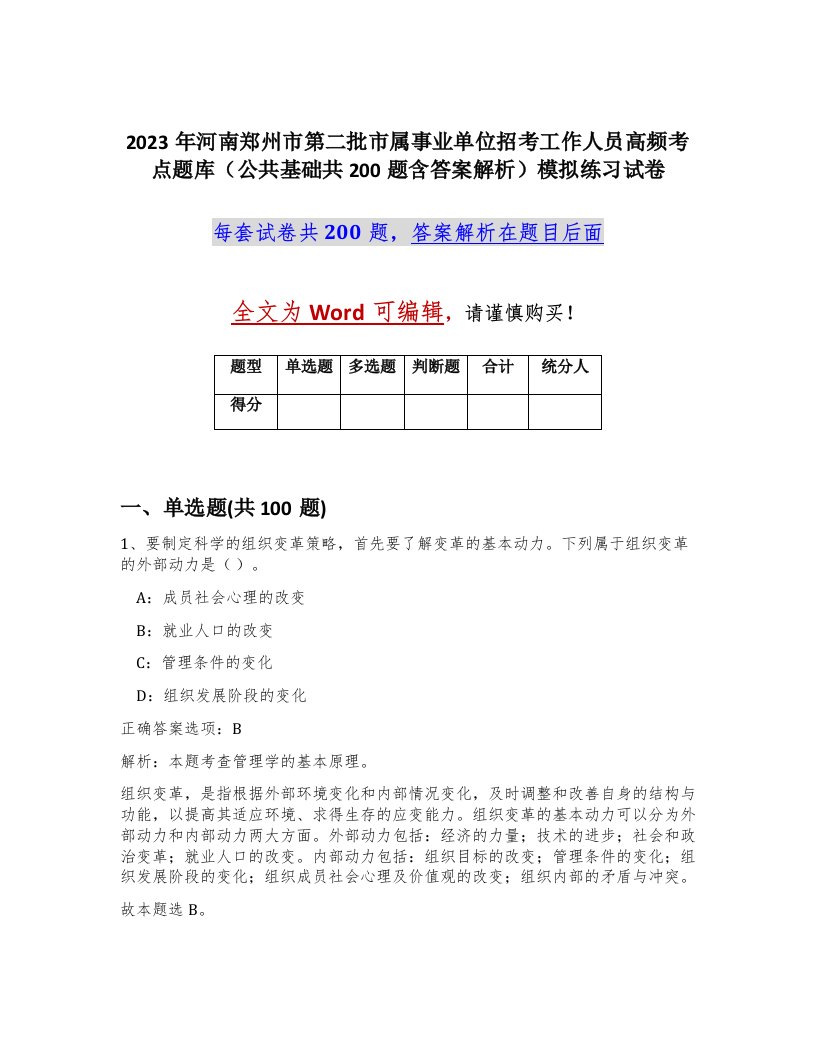 2023 年河南郑州市第二批市属事业单位招考工作人员高频考点题库（公共基础共 200 题含答案解析）模拟练习试卷

每套试卷共 200 题，答案解析在题目后面

全文为 Word 可编辑，请谨慎购买！

| 题型 | 单选题 | 多选题 | 判断题 | 合计 | 统分人 |
|---|---|---|---|---|---|
| 得分 | | | | | |

一、单选题(共 100 题)

1、要制定科学的组织变革策略，首先要了解变革的基本动力。下列属于组织变革的外部动力是（ ）。

A：成员社会心理的改变

B：就业人口的改变

C：管理条件的变化

D：组织发展阶段的变化

正确答案选项：B

解析：本题考查管理学的基本原理。

组织变革，是指根据外部环境变化和内部情况变化，及时调整和改善自身的结构与功能，以提高其适应环境、求得生存的应变能力。组织变革的基本动力可以分为外部动力和内部动力两大方面。外部动力包括：经济的力量；技术的进步；社会和政治变革；就业人口的改变。内部动力包括：组织目标的改变；管理条件的变化；组织发展阶段的变化；组织成员社会心理及价值观的改变；组织内部的矛盾与冲突。

故本题选 B。